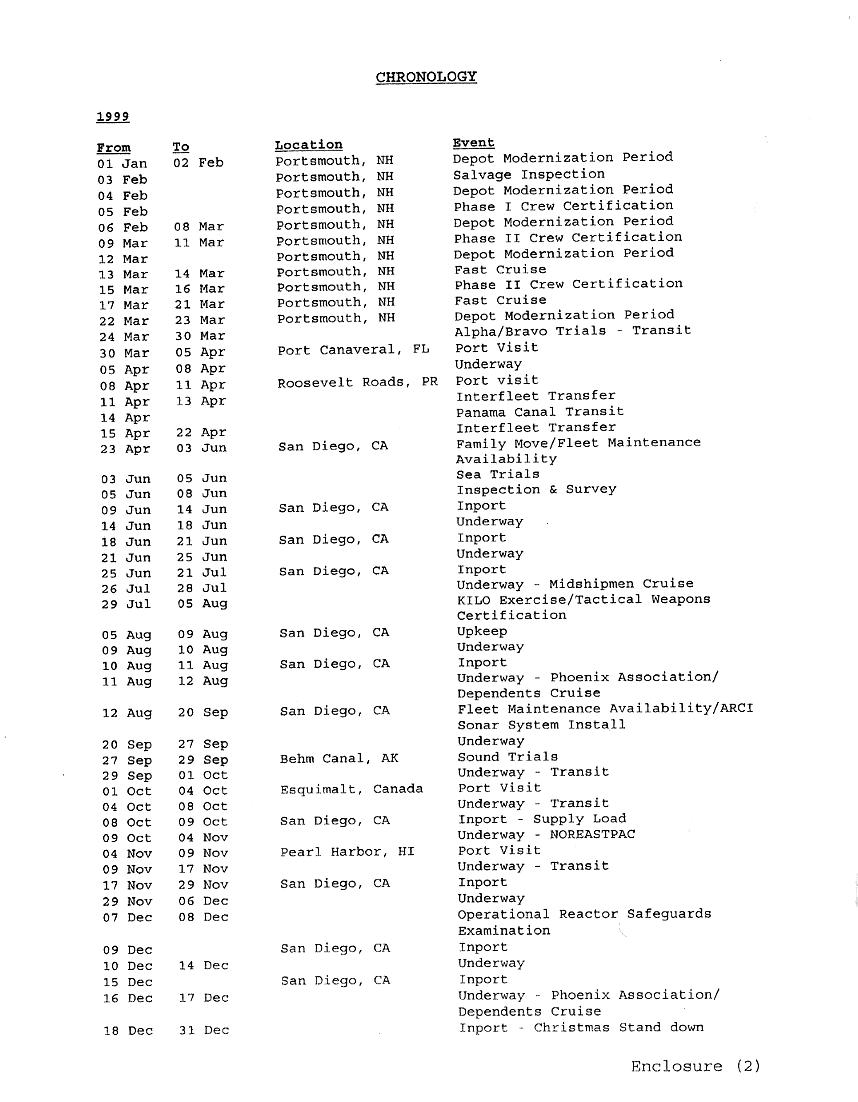 CHRONOLOGY

1999

| From | To | Location | Event |
|---|---|---|---|
| 01 Jan | 02 Feb | Portsmouth, NH | Depot Modernization Period |
| 03 Feb | | Portsmouth, NH | Salvage Inspection |
| 04 Feb | | Portsmouth, NH | Depot Modernization Period |
| 05 Feb | | Portsmouth, NH | Phase I Crew Certification |
| 06 Feb | 08 Mar | Portsmouth, NH | Depot Modernization Period |
| 09 Mar | 11 Mar | Portsmouth, NH | Phase II Crew Certification |
| 12 Mar | | Portsmouth, NH | Depot Modernization Period |
| 13 Mar | 14 Mar | Portsmouth, NH | Fast Cruise |
| 15 Mar | 16 Mar | Portsmouth, NH | Phase II Crew Certification |
| 17 Mar | 21 Mar | Portsmouth, NH | Fast Cruise |
| 22 Mar | 23 Mar | Portsmouth, NH | Depot Modernization Period |
| 24 Mar | 30 Mar | | Alpha/Bravo Trials - Transit |
| 30 Mar | 05 Apr | Port Canaveral, FL | Port Visit |
| 05 Apr | 08 Apr | | Underway |
| 08 Apr | 11 Apr | Roosevelt Roads, PR | Port visit |
| 11 Apr | 13 Apr | | Interfleet Transfer |
| 14 Apr | | | Panama Canal Transit |
| 15 Apr | 22 Apr | | Interfleet Transfer |
| 23 Apr | 03 Jun | San Diego, CA | Family Move/Fleet Maintenance Availability |
| 03 Jun | 05 Jun | | Sea Trials |
| 05 Jun | 08 Jun | | Inspection & Survey |
| 09 Jun | 14 Jun | San Diego, CA | Inport |
| 14 Jun | 18 Jun | | Underway |
| 18 Jun | 21 Jun | San Diego, CA | Inport |
| 21 Jun | 25 Jun | | Underway |
| 25 Jun | 21 Jul | San Diego, CA | Inport |
| 26 Jul | 28 Jul | | Underway - Midshipmen Cruise |
| 29 Jul | 05 Aug | | KILO Exercise/Tactical Weapons Certification |
| 05 Aug | 09 Aug | San Diego, CA | Upkeep |
| 09 Aug | 10 Aug | | Underway |
| 10 Aug | 11 Aug | San Diego, CA | Inport |
| 11 Aug | 12 Aug | | Underway - Phoenix Association/ Dependents Cruise |
| 12 Aug | 20 Sep | San Diego, CA | Fleet Maintenance Availability/ARCI Sonar System Install |
| 20 Sep | 27 Sep | | Underway |
| 27 Sep | 29 Sep | Behm Canal, AK | Sound Trials |
| 29 Sep | 01 Oct | | Underway - Transit |
| 01 Oct | 04 Oct | Esquimalt, Canada | Port Visit |
| 04 Oct | 08 Oct | | Underway - Transit |
| 08 Oct | 09 Oct | San Diego, CA | Inport - Supply Load |
| 09 Oct | 04 Nov | | Underway - NOREASTPAC |
| 04 Nov | 09 Nov | Pearl Harbor, HI | Port Visit |
| 09 Nov | 17 Nov | | Underway - Transit |
| 17 Nov | 29 Nov | San Diego, CA | Inport |
| 29 Nov | 06 Dec | | Underway |
| 07 Dec | 08 Dec | | Operational Reactor Safeguards Examination |
| 09 Dec | | San Diego, CA | Inport |
| 10 Dec | 14 Dec | | Underway |
| 15 Dec | | San Diego, CA | Inport |
| 16 Dec | 17 Dec | | Underway - Phoenix Association/ Dependents Cruise |
| 18 Dec | 31 Dec | | Inport - Christmas Stand down |

Enclosure (2)